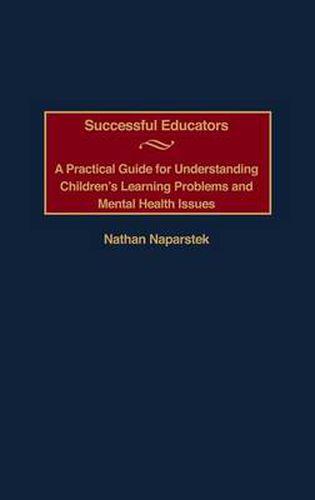 Successful Educators

A Practical Guide for Understanding Children's Learning Problems and Mental Health Issues

Nathan Naparstek